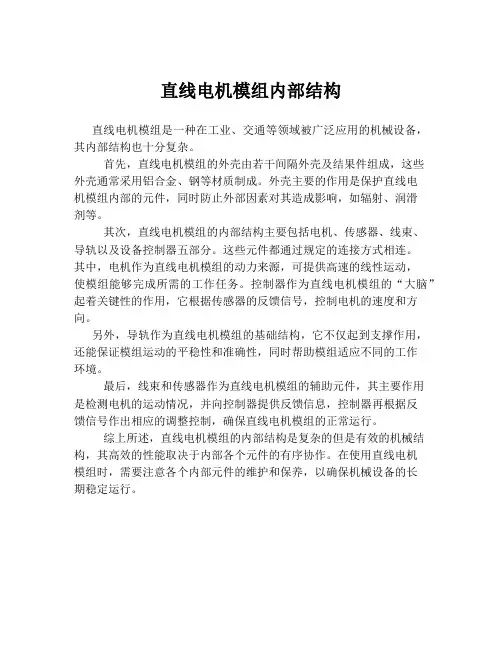 直线电机模组内部结构

直线电机模组是一种在工业、交通等领域被广泛应用的机械设备，其内部结构也十分复杂。

首先，直线电机模组的外壳由若干间隔外壳及结果件组成，这些外壳通常采用铝合金、钢等材质制成。外壳主要的作用是保护直线电机模组内部的元件，同时防止外部因素对其造成影响，如辐射、润滑剂等。

其次，直线电机模组的内部结构主要包括电机、传感器、线束、导轨以及设备控制器五部分。这些元件都通过规定的连接方式相连。其中，电机作为直线电机模组的动力来源，可提供高速的线性运动，使模组能够完成所需的工作任务。控制器作为直线电机模组的“大脑”起着关键性的作用，它根据传感器的反馈信号，控制电机的速度和方向。

另外，导轨作为直线电机模组的基础结构，它不仅起到支撑作用，还能保证模组运动的平稳性和准确性，同时帮助模组适应不同的工作环境。

最后，线束和传感器作为直线电机模组的辅助元件，其主要作用是检测电机的运动情况，并向控制器提供反馈信息，控制器再根据反馈信号作出相应的调整控制，确保直线电机模组的正常运行。

综上所述，直线电机模组的内部结构是复杂的但是有效的机械结构，其高效的性能取决于内部各个元件的有序协作。在使用直线电机模组时，需要注意各个内部元件的维护和保养，以确保机械设备的长期稳定运行。